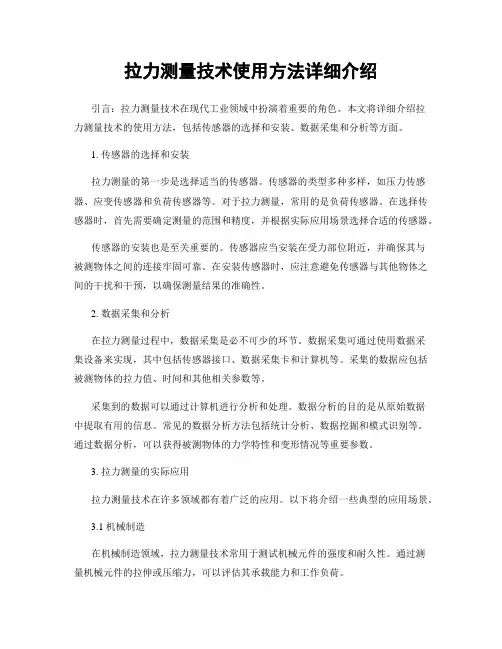 拉力测量技术使用方法详细介绍

引言：拉力测量技术在现代工业领域中扮演着重要的角色。本文将详细介绍拉力测量技术的使用方法，包括传感器的选择和安装、数据采集和分析等方面。

1. 传感器的选择和安装

拉力测量的第一步是选择适当的传感器。传感器的类型多种多样，如压力传感器、应变传感器和负荷传感器等。对于拉力测量，常用的是负荷传感器。在选择传感器时，首先需要确定测量的范围和精度，并根据实际应用场景选择合适的传感器。

传感器的安装也是至关重要的。传感器应当安装在受力部位附近，并确保其与被测物体之间的连接牢固可靠。在安装传感器时，应注意避免传感器与其他物体之间的干扰和干预，以确保测量结果的准确性。

2. 数据采集和分析

在拉力测量过程中，数据采集是必不可少的环节。数据采集可通过使用数据采集设备来实现，其中包括传感器接口、数据采集卡和计算机等。采集的数据应包括被测物体的拉力值、时间和其他相关参数等。

采集到的数据可以通过计算机进行分析和处理。数据分析的目的是从原始数据中提取有用的信息。常见的数据分析方法包括统计分析、数据挖掘和模式识别等。通过数据分析，可以获得被测物体的力学特性和变形情况等重要参数。

3. 拉力测量的实际应用

拉力测量技术在许多领域都有着广泛的应用。以下将介绍一些典型的应用场景。

3.1 机械制造

在机械制造领域，拉力测量技术常用于测试机械元件的强度和耐久性。通过测量机械元件的拉伸或压缩力，可以评估其承载能力和工作负荷。